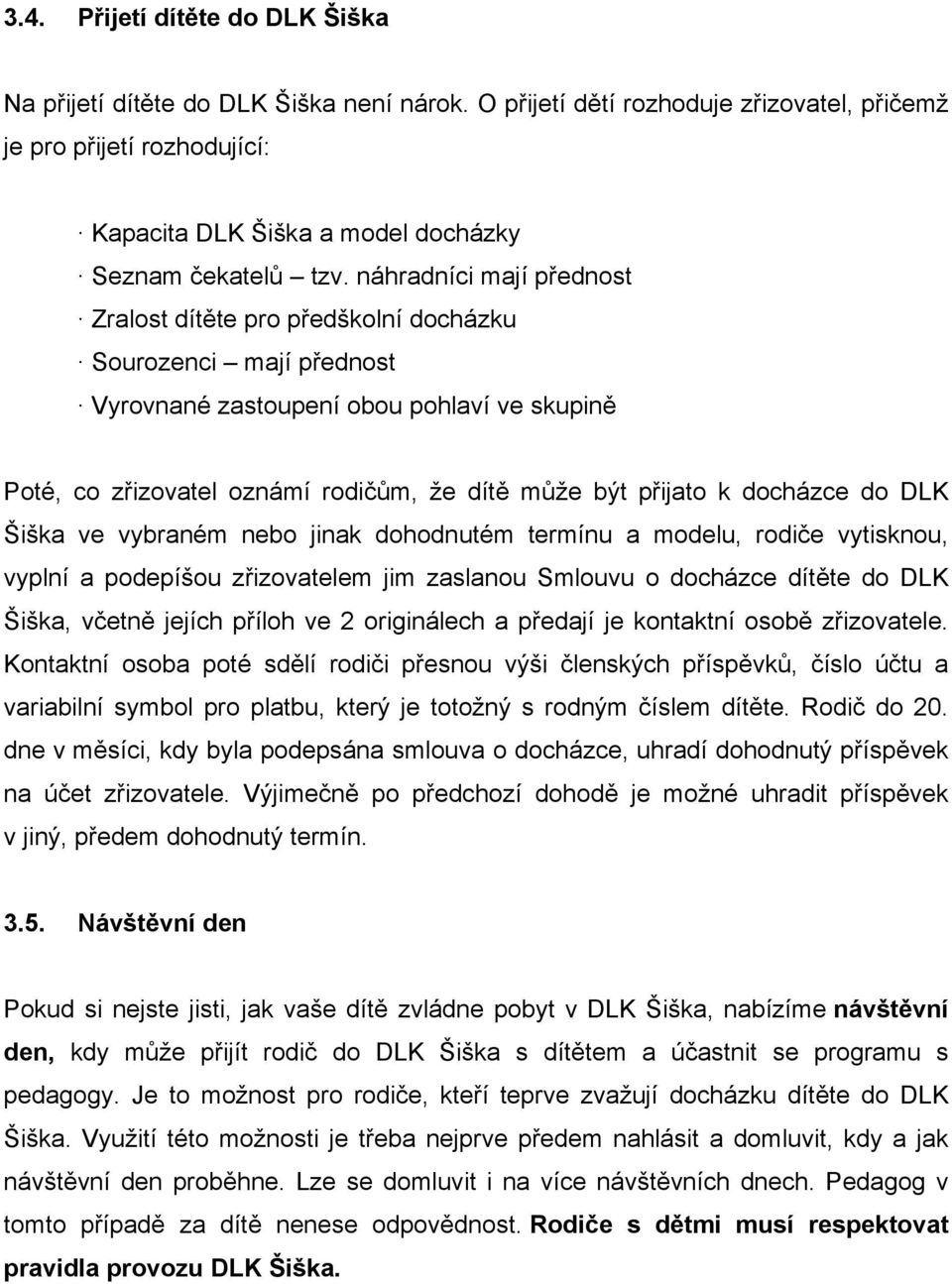 3.4. Přijetí dítěte do DLK Šiška

Na přijetí dítěte do DLK Šiška není nárok. O přijetí dětí rozhoduje zřizovatel, přičemž je pro přijetí rozhodující:

· Kapacita DLK Šiška a model docházky

· Seznam čekatelů – tzv. náhradníci mají přednost

· Zralost dítěte pro předškolní docházku

· Sourozenci – mají přednost

· Vyrovnané zastoupení obou pohlaví ve skupině

Poté, co zřizovatel oznámí rodičům, že dítě může být přijato k docházce do DLK Šiška ve vybraném nebo jinak dohodnutém termínu a modelu, rodiče vytisknou, vyplní a podepíšou zřizovatelem jim zaslanou Smlouvu o docházce dítěte do DLK Šiška, včetně jejích příloh ve 2 originálech a předají je kontaktní osobě zřizovatele. Kontaktní osoba poté sdělí rodiči přesnou výši členských příspěvků, číslo účtu a variabilní symbol pro platbu, který je totožný s rodným číslem dítěte. Rodič do 20. dne v měsíci, kdy byla podepsána smlouva o docházce, uhradí dohodnutý příspěvek na účet zřizovatele. Výjimečně po předchozí dohodě je možné uhradit příspěvek v jiný, předem dohodnutý termín.

3.5. Návštěvní den

Pokud si nejste jisti, jak vaše dítě zvládne pobyt v DLK Šiška, nabízíme návštěvní den, kdy může přijít rodič do DLK Šiška s dítětem a účastnit se programu s pedagogy. Je to možnost pro rodiče, kteří teprve zvažují docházku dítěte do DLK Šiška. Využití této možnosti je třeba nejprve předem nahlásit a domluvit, kdy a jak návštěvní den proběhne. Lze se domluvit i na více návštěvních dnech. Pedagog v tomto případě za dítě nenese odpovědnost. Rodiče s dětmi musí respektovat pravidla provozu DLK Šiška.